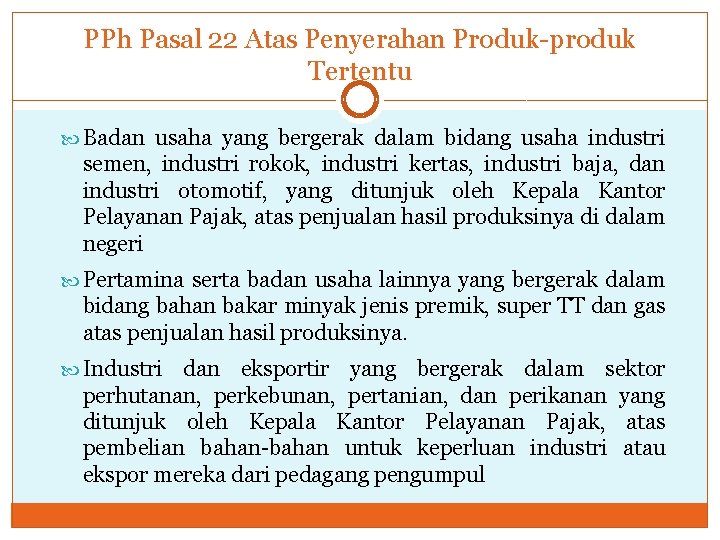 PPh Pasal 22 Atas Penyerahan Produk-produk Tertentu

Badan usaha yang bergerak dalam bidang usaha industri semen, industri rokok, industri kertas, industri baja, dan industri otomotif, yang ditunjuk oleh Kepala Kantor Pelayanan Pajak, atas penjualan hasil produksinya di dalam negeri

Pertamina serta badan usaha lainnya yang bergerak dalam bidang bahan bakar minyak jenis premik, super TT dan gas atas penjualan hasil produksinya.

Industri dan eksportir yang bergerak dalam sektor perhutanan, perkebunan, pertanian, dan perikanan yang ditunjuk oleh Kepala Kantor Pelayanan Pajak, atas pembelian bahan-bahan untuk keperluan industri atau ekspor mereka dari pedagang pengumpul